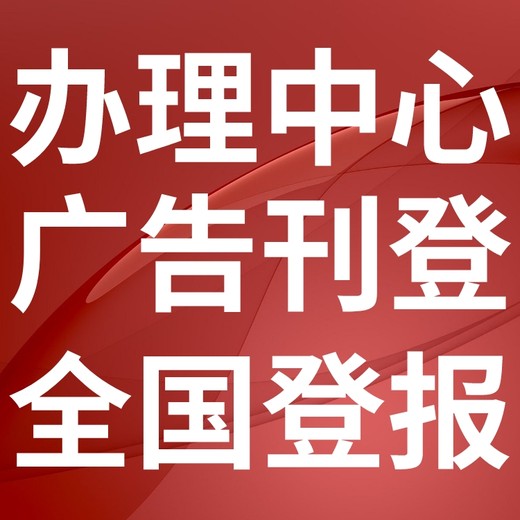 办理中心
广告刊登
全国登报